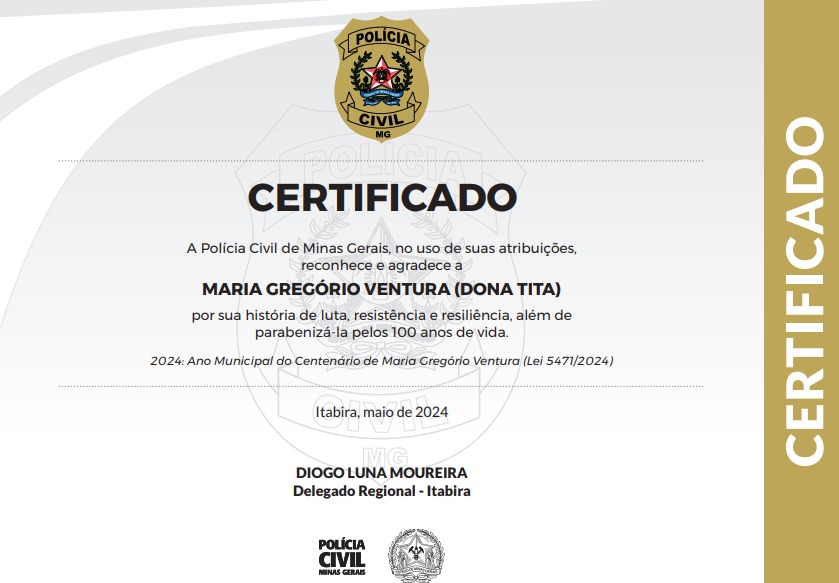 POLÍCIA
CIVIL
MG

CERTIFICADO

A Polícia Civil de Minas Gerais, no uso de suas atribuições, reconhece e agradece a

MARIA GREGÓRIO VENTURA (DONA TITA)

por sua história de luta, resistência e resiliência, além de parabenizá-la pelos 100 anos de vida.

2024: Ano Municipal do Centenário de Maria Gregório Ventura (Lei 5471/2024)

Itabira, maio de 2024

DIOGO LUNA MOUREIRA
Delegado Regional - Itabira

POLÍCIA
CIVIL
MINAS GERAIS

CERTIFICADO